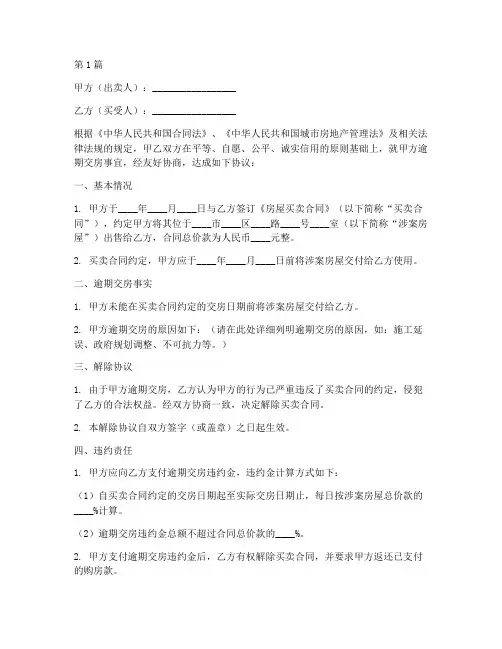 第 1 篇

甲方（出卖人）：________________

乙方（买受人）：________________

根据《中华人民共和国合同法》、《中华人民共和国城市房地产管理法》及相关法律法规的规定，甲乙双方在平等、自愿、公平、诚实信用的原则基础上，就甲方逾期交房事宜，经友好协商，达成如下协议：

一、基本情况

1. 甲方于____年____月____日与乙方签订《房屋买卖合同》（以下简称“买卖合同”），约定甲方将其位于____市____区____路____号____室（以下简称“涉案房屋”）出售给乙方，合同总价款为人民币____元整。

2. 买卖合同约定，甲方应于____年____月____日前将涉案房屋交付给乙方使用。

二、逾期交房事实

1. 甲方未能在买卖合同约定的交房日期前将涉案房屋交付给乙方。

2. 甲方逾期交房的原因如下：（请在此处详细列明逾期交房的原因，如：施工延误、政府规划调整、不可抗力等。）

三、解除协议

1. 由于甲方逾期交房，乙方认为甲方的行为已严重违反了买卖合同的约定，侵犯了乙方的合法权益。经双方协商一致，决定解除买卖合同。

2. 本解除协议自双方签字（或盖章）之日起生效。

四、违约责任

1. 甲方应向乙方支付逾期交房违约金，违约金计算方式如下：

（1）自买卖合同约定的交房日期起至实际交房日期止，每日按涉案房屋总价款的____%计算。

（2）逾期交房违约金总额不超过合同总价款的____%。

2. 甲方支付逾期交房违约金后，乙方有权解除买卖合同，并要求甲方返还已支付的购房款。